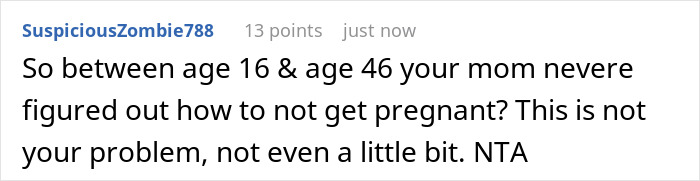 SuspiciousZombie788 13 points just now

So between age 16 & age 46 your mom nevere figured out how to not get pregnant? This is not your problem, not even a little bit. NTA